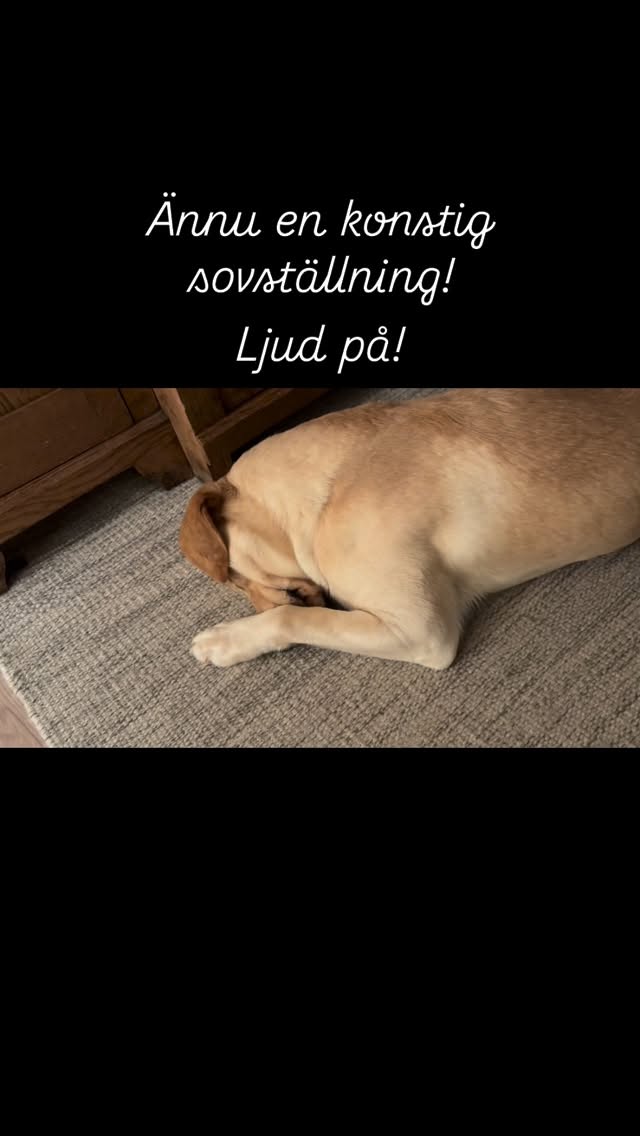 Ännu en konstig sovställning!

Ljud på!